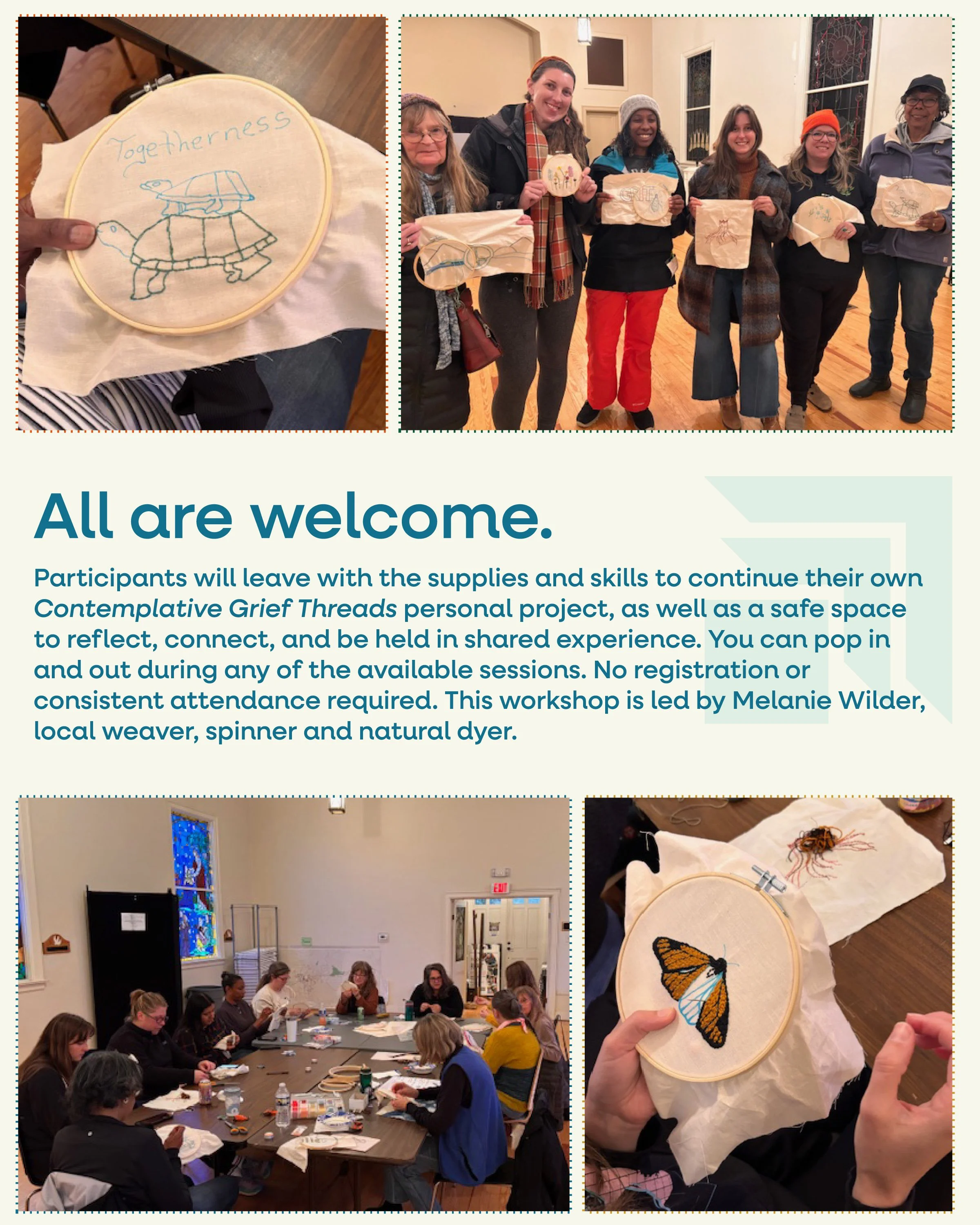 Togetherness

All are welcome.

Participants will leave with the supplies and skills to continue their own Contemplative Grief Threads personal project, as well as a safe space to reflect, connect, and be held in shared experience. You can pop in and out during any of the available sessions. No registration or consistent attendance required. This workshop is led by Melanie Wilder, local weaver, spinner and natural dyer.